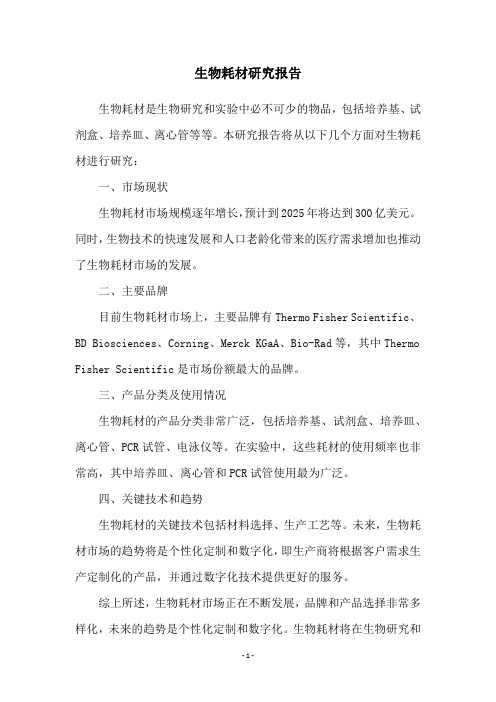 生物耗材研究报告

生物耗材是生物研究和实验中必不可少的物品，包括培养基、试剂盒、培养皿、离心管等等。本研究报告将从以下几个方面对生物耗材进行研究：

一、市场现状

生物耗材市场规模逐年增长，预计到2025年将达到300亿美元。同时，生物技术的快速发展和人口老龄化带来的医疗需求增加也推动了生物耗材市场的发展。

二、主要品牌

目前生物耗材市场上，主要品牌有Thermo Fisher Scientific、BD Biosciences、Corning、Merck KGaA、Bio-Rad等，其中Thermo Fisher Scientific是市场份额最大的品牌。

三、产品分类及使用情况

生物耗材的产品分类非常广泛，包括培养基、试剂盒、培养皿、离心管、PCR试管、电泳仪等。在实验中，这些耗材的使用频率也非常高，其中培养皿、离心管和PCR试管使用最为广泛。

四、关键技术和趋势

生物耗材的关键技术包括材料选择、生产工艺等。未来，生物耗材市场的趋势将是个性化定制和数字化，即生产商将根据客户需求生产定制化的产品，并通过数字化技术提供更好的服务。

综上所述，生物耗材市场正在不断发展，品牌和产品选择非常多样化，未来的趋势是个性化定制和数字化。生物耗材将在生物研究和

- 1 -